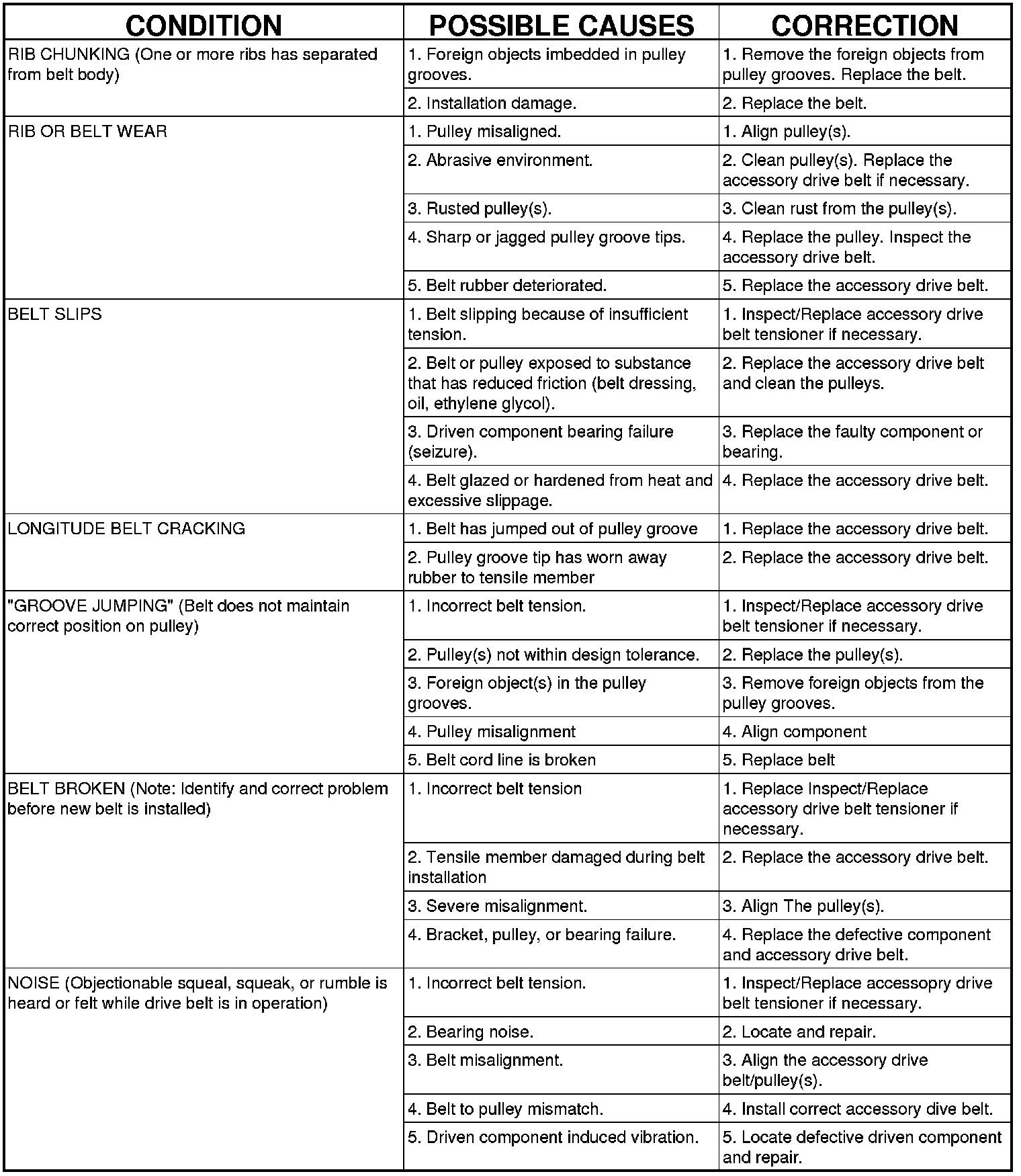 | CONDITION | POSSIBLE CAUSES | CORRECTION |
|---|---|---|
| RIB CHUNKING (One or more ribs has separated from belt body) | 1. Foreign objects imbedded in pulley grooves. | 1. Remove the foreign objects from pulley grooves. Replace the belt. |
| | 2. Installation damage. | 2. Replace the belt. |
| RIB OR BELT WEAR | 1. Pulley misaligned. | 1. Align pulley(s). |
| | 2. Abrasive environment. | 2. Clean pulley(s). Replace the accessory drive belt if necessary. |
| | 3. Rusted pulley(s). | 3. Clean rust from the pulley(s). |
| | 4. Sharp or jagged pulley groove tips. | 4. Replace the pulley. Inspect the accessory drive belt. |
| | 5. Belt rubber deteriorated. | 5. Replace the accessory drive belt. |
| BELT SLIPS | 1. Belt slipping because of insufficient tension. | 1. Inspect/Replace accessory drive belt tensioner if necessary. |
| | 2. Belt or pulley exposed to substance that has reduced friction (belt dressing, oil, ethylene glycol). | 2. Replace the accessory drive belt and clean the pulleys. |
| | 3. Driven component bearing failure (seizure). | 3. Replace the faulty component or bearing. |
| | 4. Belt glazed or hardened from heat and excessive slippage. | 4. Replace the accessory drive belt. |
| LONGITUDE BELT CRACKING | 1. Belt has jumped out of pulley groove | 1. Replace the accessory drive belt. |
| | 2. Pulley groove tip has worn away rubber to tensile member | 2. Replace the accessory drive belt. |
| "GROOVE JUMPING" (Belt does not maintain correct position on pulley) | 1. Incorrect belt tension. | 1. Inspect/Replace accessory drive belt tensioner if necessary. |
| | 2. Pulley(s) not within design tolerance. | 2. Replace the pulley(s). |
| | 3. Foreign object(s) in the pulley grooves. | 3. Remove foreign objects from the pulley grooves. |
| | 4. Pulley misalignment | 4. Align component |
| | 5. Belt cord line is broken | 5. Replace belt |
| BELT BROKEN (Note: Identify and correct problem before new belt is installed) | 1. Incorrect belt tension | 1. Replace Inspect/Replace accessory drive belt tensioner if necessary. |
| | 2. Tensile member damaged during belt installation | 2. Replace the accessory drive belt. |
| | 3. Severe misalignment. | 3. Align The pulley(s). |
| | 4. Bracket, pulley, or bearing failure. | 4. Replace the defective component and accessory drive belt. |
| NOISE (Objectionable squeal, squeak, or rumble is heard or felt while drive belt is in operation) | 1. Incorrect belt tension. | 1. Inspect/Replace accessopry drive belt tensioner if necessary. |
| | 2. Bearing noise. | 2. Locate and repair. |
| | 3. Belt misalignment. | 3. Align the accessory drive belt/pulley(s). |
| | 4. Belt to pulley mismatch. | 4. Install correct accessory dive belt. |
| | 5. Driven component induced vibration. | 5. Locate defective driven component and repair. |